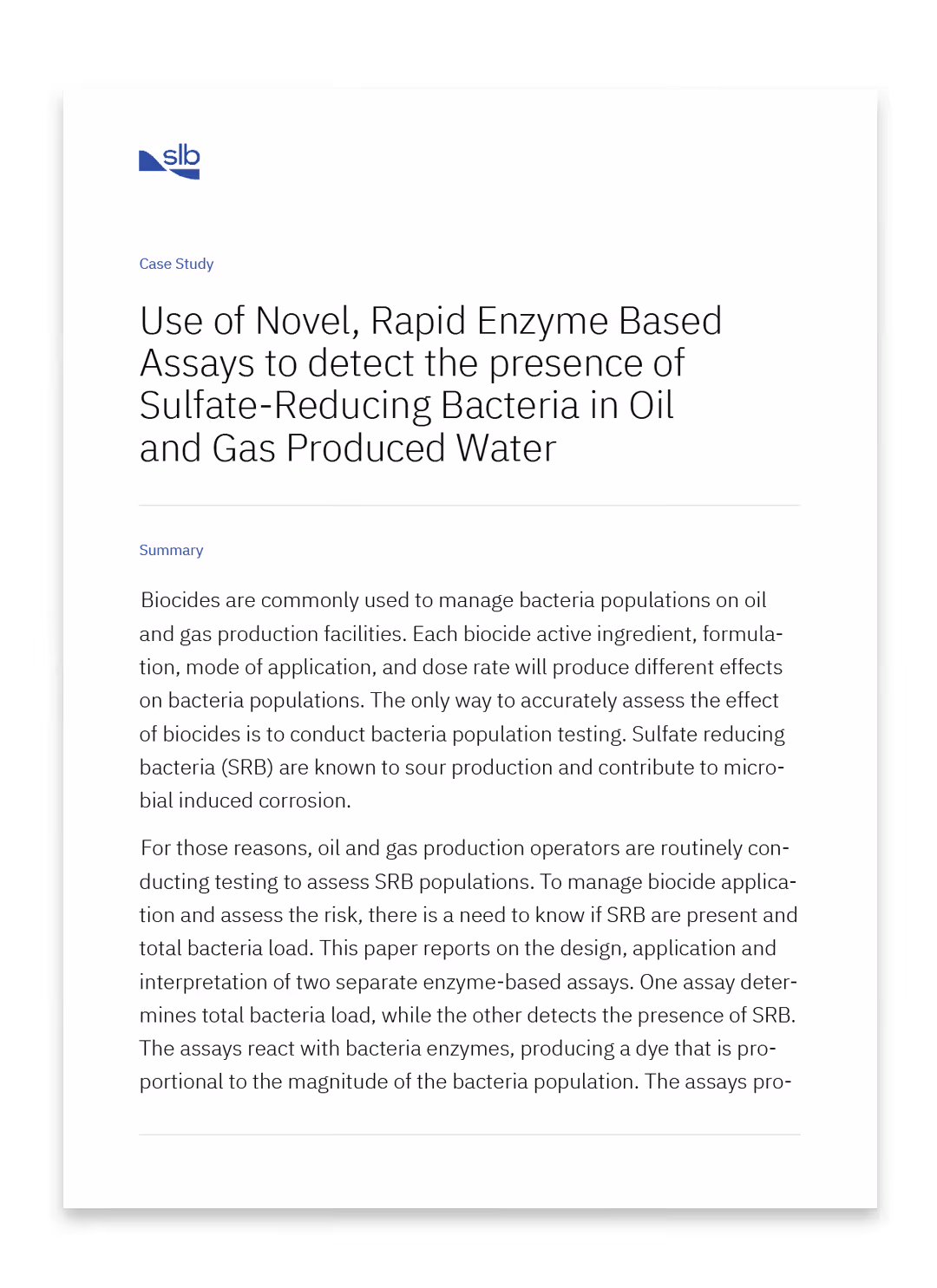 slb

Case Study

Use of Novel, Rapid Enzyme Based Assays to detect the presence of Sulfate-Reducing Bacteria in Oil and Gas Produced Water

Summary

Biocides are commonly used to manage bacteria populations on oil and gas production facilities. Each biocide active ingredient, formulation, mode of application, and dose rate will produce different effects on bacteria populations. The only way to accurately assess the effect of biocides is to conduct bacteria population testing. Sulfate reducing bacteria (SRB) are known to sour production and contribute to microbial induced corrosion.

For those reasons, oil and gas production operators are routinely conducting testing to assess SRB populations. To manage biocide application and assess the risk, there is a need to know if SRB are present and total bacteria load. This paper reports on the design, application and interpretation of two separate enzyme-based assays. One assay determines total bacteria load, while the other detects the presence of SRB. The assays react with bacteria enzymes, producing a dye that is proportional to the magnitude of the bacteria population. The assays pro-